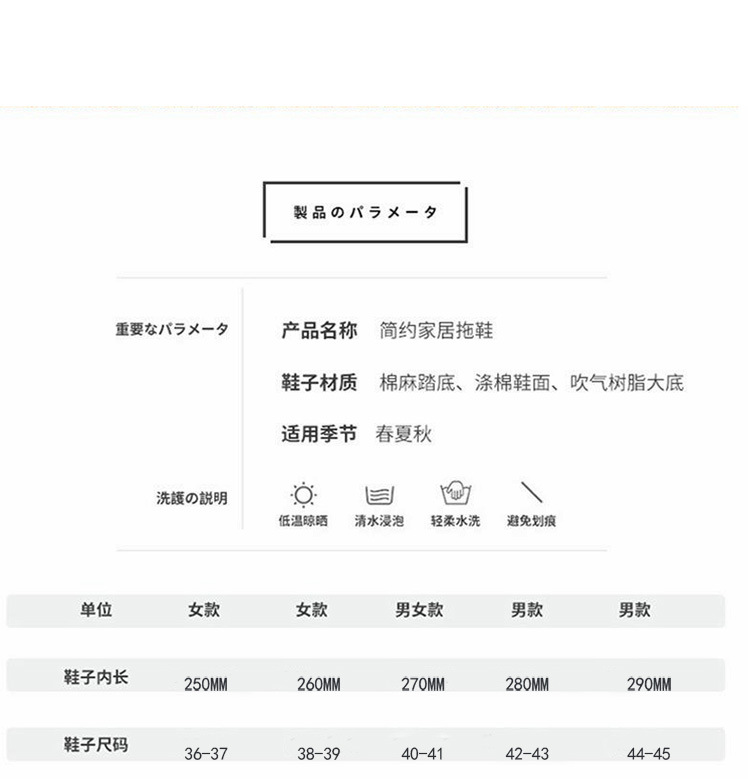 製品のパラメータ

重要なパラメータ

产品名称 简约家居拖鞋

鞋子材质 棉麻踏底、涤棉鞋面、吹气树脂大底

适用季节 春夏秋

洗護の説明

低温晾晒 清水浸泡 轻柔水洗 避免划痕

| 单位 | 女款 | 女款 | 男女款 | 男款 | 男款 |
|---|---|---|---|---|---|
| 鞋子内长 | 250MM | 260MM | 270MM | 280MM | 290MM |
| 鞋子尺码 | 36-37 | 38-39 | 40-41 | 42-43 | 44-45 |